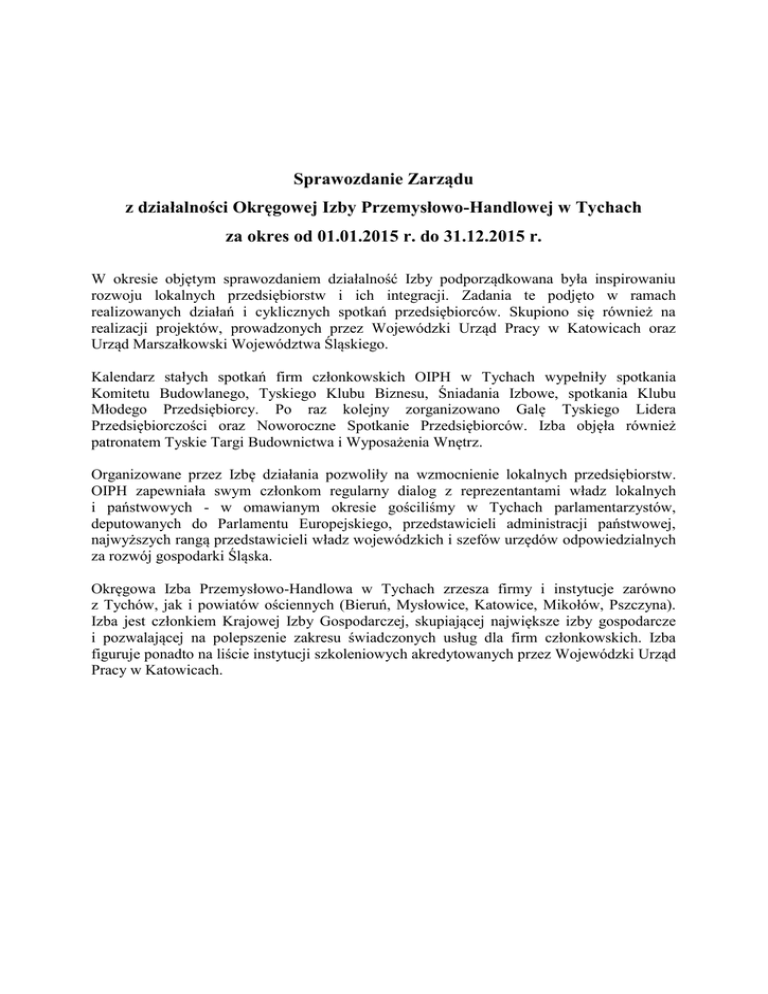 Sprawozdanie Zarządu
z działalności Okręgowej Izby Przemysłowo-Handlowej w Tychach
za okres od 01.01.2015 r. do 31.12.2015 r.

W okresie objętym sprawozdaniem działalność Izby podporządkowana była inspirowaniu rozwoju lokalnych przedsiębiorstw i ich integracji. Zadania te podjęto w ramach realizowanych działań i cyklicznych spotkań przedsiębiorców. Skupiono się również na realizacji projektów, prowadzonych przez Wojewódzki Urząd Pracy w Katowicach oraz Urząd Marszałkowski Województwa Śląskiego.

Kalendarz stałych spotkań firm członkowskich OIPH w Tychach wypełniły spotkania Komitetu Budowlanego, Tyskiego Klubu Biznesu, Śniadania Izbowe, spotkania Klubu Młodego Przedsiębiorcy. Po raz kolejny zorganizowano Galę Tyskiego Lidera Przedsiębiorczości oraz Noworoczne Spotkanie Przedsiębiorców. Izba objęła również patronatem Tyskie Targi Budownictwa i Wyposażenia Wnętrz.

Organizowane przez Izbę działania pozwoliły na wzmocnienie lokalnych przedsiębiorstw. OIPH zapewniała swym członkom regularny dialog z reprezentantami władz lokalnych i państwowych - w omawianym okresie gościliśmy w Tychach parlamentarzystów, deputowanych do Parlamentu Europejskiego, przedstawicieli administracji państwowej, najwyższych rangą przedstawicieli władz wojewódzkich i szefów urzędów odpowiedzialnych za rozwój gospodarki Śląska.

Okręgowa Izba Przemysłowo-Handlowa w Tychach zrzesza firmy i instytucje zarówno z Tychów, jak i powiatów ościennych (Bieruń, Mysłowice, Katowice, Mikołów, Pszczyna). Izba jest członkiem Krajowej Izby Gospodarczej, skupiającej największe izby gospodarcze i pozwalającej na polepszenie zakresu świadczonych usług dla firm członkowskich. Izba figuruje ponadto na liście instytucji szkoleniowych akredytowanych przez Wojewódzki Urząd Pracy w Katowicach.